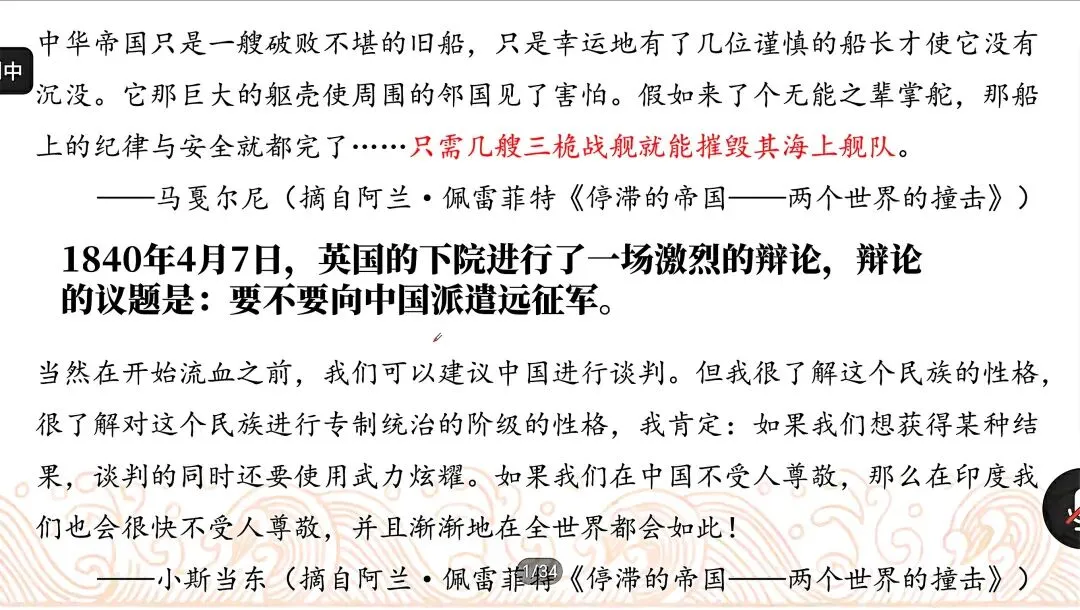 中

中华帝国只是一艘破败不堪的旧船，只是幸运地有了几位谨慎的船长才使它没有沉没。它那巨大的躯壳使周围的邻国见了害怕。假如来了个无能之辈掌舵，那船上的纪律与安全就都完了……只需几艘三桅战舰就能摧毁其海上舰队。

——马戛尔尼（摘自阿兰·佩雷菲特《停滞的帝国——两个世界的撞击》）

1840年4月7日，英国的下院进行了一场激烈的辩论，辩论的议题是：要不要向中国派遣远征军。

当然在开始流血之前，我们可以建议中国进行谈判。但我很了解这个民族的性格，很了解对这个民族进行专制统治的阶级的性格，我肯定：如果我们想获得某种结果，谈判的同时还要使用武力炫耀。如果我们在中国不受人尊敬，那么在印度我们也会很快不受人尊敬，并且渐渐地在全世界都会如此！

1/34

——小斯当东（摘自阿兰·佩雷菲特《停滞的帝国——两个世界的撞击》）